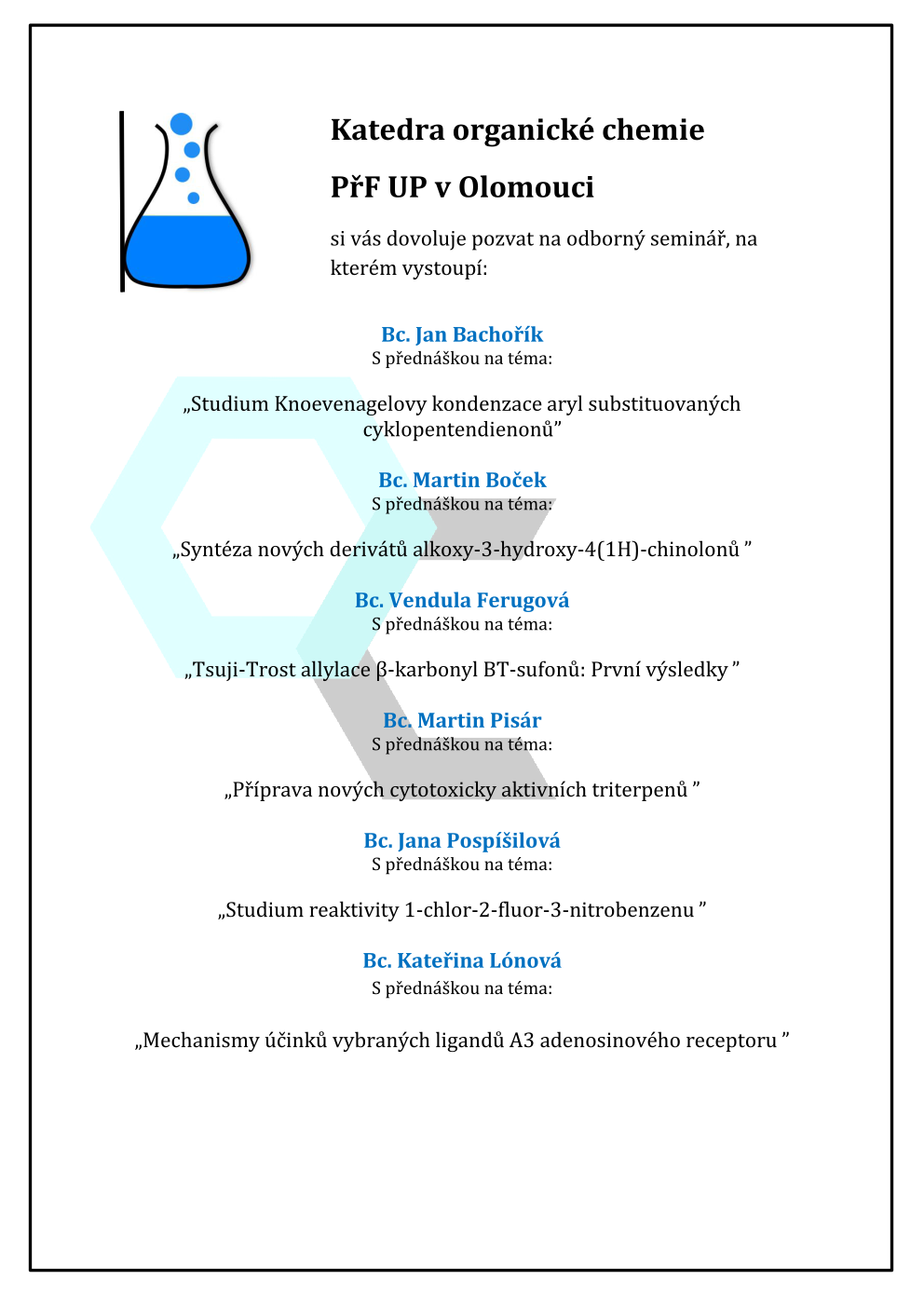 Katedra organické chemie

PřF UP v Olomouci

si vás dovoluje pozvat na odborný seminář, na kterém vystoupí:

Bc. Jan Bachořík
S přednáškou na téma:

„Studium Knoevenagelovy kondenzace aryl substituovaných cyklopentendienonů”

Bc. Martin Boček
S přednáškou na téma:

„Syntéza nových derivátů alkoxy-3-hydroxy-4(1H)-chinolonů ”

Bc. Vendula Ferugová
S přednáškou na téma:

„Tsuji-Trost allylace β-karbonyl BT-sufonů: První výsledky ”

Bc. Martin Pisár
S přednáškou na téma:

„Příprava nových cytotoxicky aktivních triterpenů ”

Bc. Jana Pospíšilová
S přednáškou na téma:

„Studium reaktivity 1-chlor-2-fluor-3-nitrobenzenu ”

Bc. Kateřina Lónová
S přednáškou na téma:

„Mechanismy účinků vybraných ligandů A3 adenosinového receptoru ”